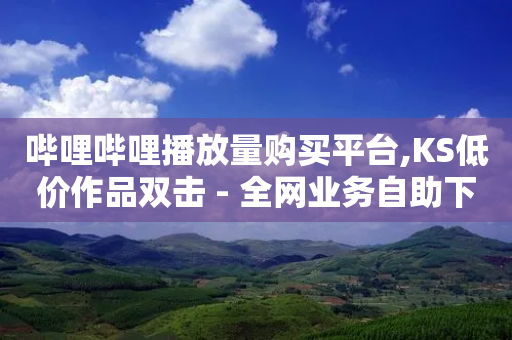 哔哩哔哩播放量购买平台,KS低价作品双击 - 全网业务自助下